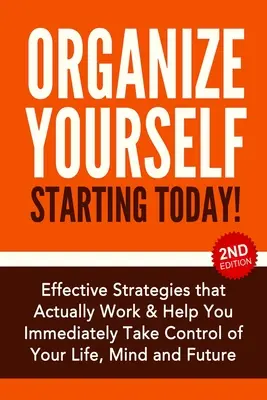 ORGANIZE YOURSELF
STARTING TODAY!

2ND EDITION

Effective Strategies that Actually Work & Help You Immediately Take Control of Your Life, Mind and Future